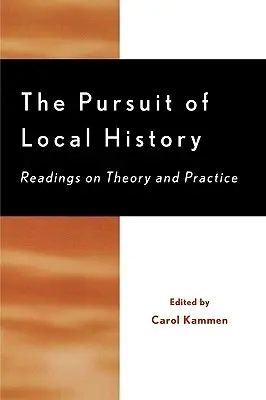 The Pursuit of Local History

Readings on Theory and Practice

Edited by
Carol Kammen